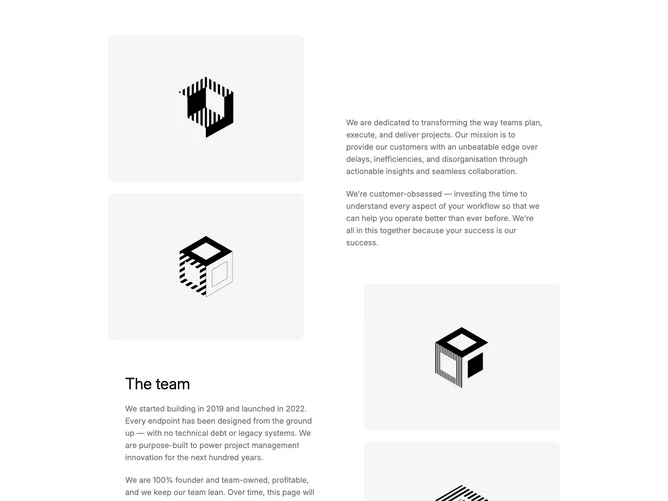 We are dedicated to transforming the way teams plan, execute, and deliver projects. Our mission is to provide our customers with an unbeatable edge over delays, inefficiencies, and disorganisation through actionable insights and seamless collaboration.

We're customer-obsessed — investing the time to understand every aspect of your workflow so that we can help you operate better than ever before. We're all in this together because your success is our success.

The team

We started building in 2019 and launched in 2022. Every endpoint has been designed from the ground up — with no technical debt or legacy systems. We are purpose-built to power project management innovation for the next hundred years.

We are 100% founder and team-owned, profitable, and we keep our team lean. Over time, this page will